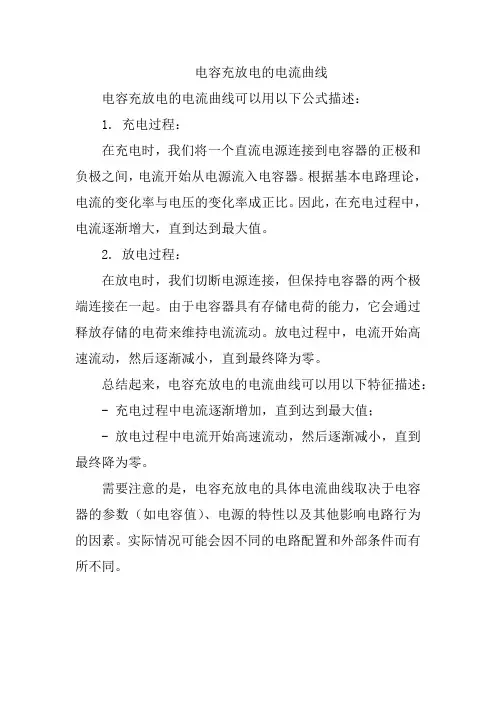 电容充放电的电流曲线

电容充放电的电流曲线可以用以下公式描述：

1. 充电过程：

在充电时，我们将一个直流电源连接到电容器的正极和负极之间，电流开始从电源流入电容器。根据基本电路理论，电流的变化率与电压的变化率成正比。因此，在充电过程中，电流逐渐增大，直到达到最大值。

2. 放电过程：

在放电时，我们切断电源连接，但保持电容器的两个极端连接在一起。由于电容器具有存储电荷的能力，它会通过释放存储的电荷来维持电流流动。放电过程中，电流开始高速流动，然后逐渐减小，直到最终降为零。

总结起来，电容充放电的电流曲线可以用以下特征描述：

- 充电过程中电流逐渐增加，直到达到最大值；

- 放电过程中电流开始高速流动，然后逐渐减小，直到最终降为零。

需要注意的是，电容充放电的具体电流曲线取决于电容器的参数（如电容值）、电源的特性以及其他影响电路行为的因素。实际情况可能会因不同的电路配置和外部条件而有所不同。